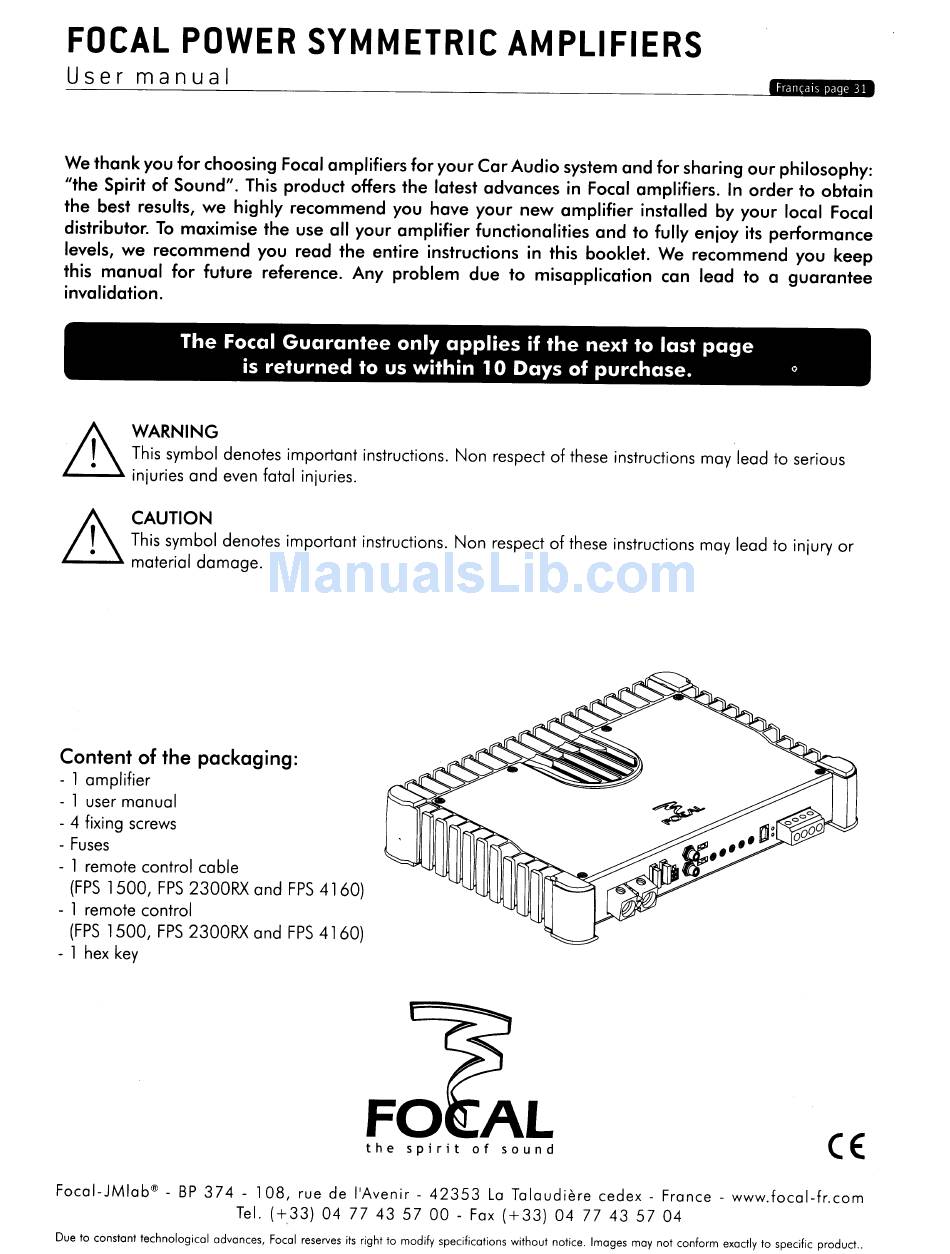 FOCAL POWER SYMMETRIC AMPLIFIERS
User manual

Français page 31

We thank you for choosing Focal amplifiers for your Car Audio system and for sharing our philosophy: "the Spirit of Sound". This product offers the latest advances in Focal amplifiers. In order to obtain the best results, we highly recommend you have your new amplifier installed by your local Focal distributor. To maximise the use all your amplifier functionalities and to fully enjoy its performance levels, we recommend you read the entire instructions in this booklet. We recommend you keep this manual for future reference. Any problem due to misapplication can lead to a guarantee invalidation.

The Focal Guarantee only applies if the next to last page is returned to us within 10 Days of purchase.

WARNING
This symbol denotes important instructions. Non respect of these instructions may lead to serious injuries and even fatal injuries.

CAUTION
This symbol denotes important instructions. Non respect of these instructions may lead to injury or material damage.

ManualsLib.com

Content of the packaging:
- 1 amplifier
- 1 user manual
- 4 fixing screws
- Fuses
- 1 remote control cable (FPS 1500, FPS 2300RX and FPS 4160)
- 1 remote control (FPS 1500, FPS 2300RX and FPS 4160)
- 1 hex key

FOCAL
FOCAL
the spirit of sound

CE

Focal-JMlab® - BP 374 - 108, rue de l'Avenir - 42353 La Talaudière cedex - France - www.focal-fr.com
Tel. (+33) 04 77 43 57 00 - Fax (+33) 04 77 43 57 04

Due to constant technological advances, Focal reserves its right to modify specifications without notice. Images may not conform exactly to specific product..